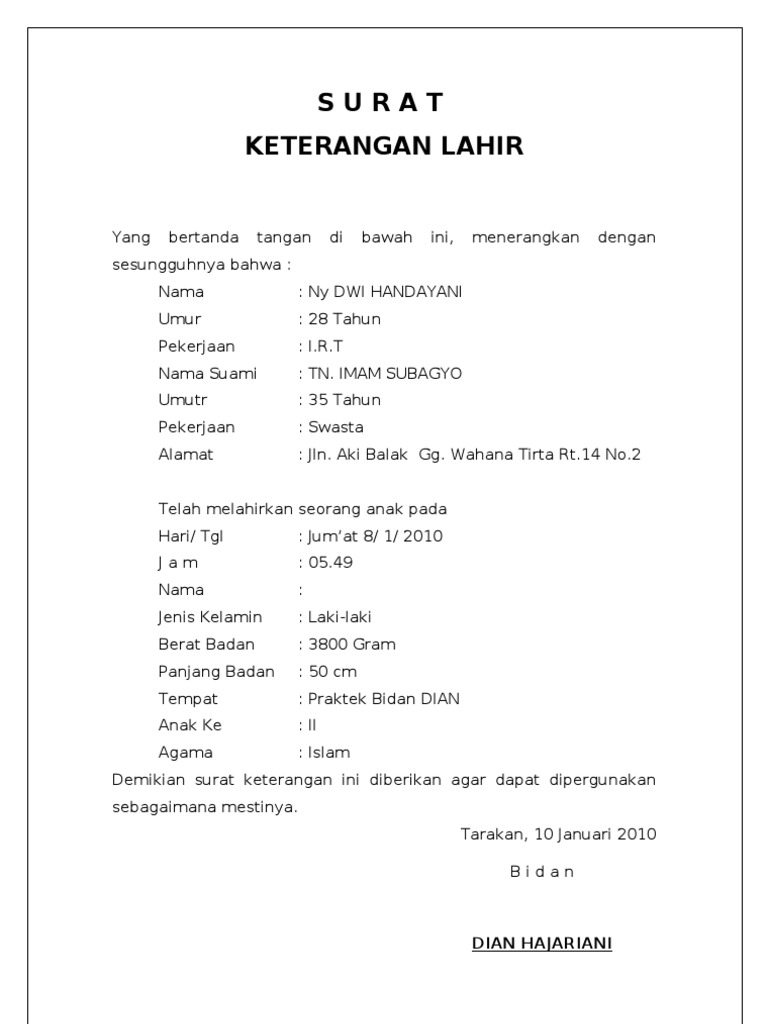 S U R A T
KETERANGAN LAHIR

Yang bertanda tangan di bawah ini, menerangkan dengan sesungguhnya bahwa :

Nama : Ny DWI HANDAYANI
Umur : 28 Tahun
Pekerjaan : I.R.T
Nama Suami : TN. IMAM SUBAGYO
Umutr : 35 Tahun
Pekerjaan : Swasta
Alamat : Jln. Aki Balak Gg. Wahana Tirta Rt.14 No.2

Telah melahirkan seorang anak pada
Hari/ Tgl : Jum'at 8/ 1/ 2010
J a m : 05.49
Nama :
Jenis Kelamin : Laki-laki
Berat Badan : 3800 Gram
Panjang Badan : 50 cm
Tempat : Praktek Bidan DIAN
Anak Ke : II
Agama : Islam

Demikian surat keterangan ini diberikan agar dapat dipergunakan sebagaimana mestinya.

Tarakan, 10 Januari 2010

B i d a n

DIAN HAJARIANI